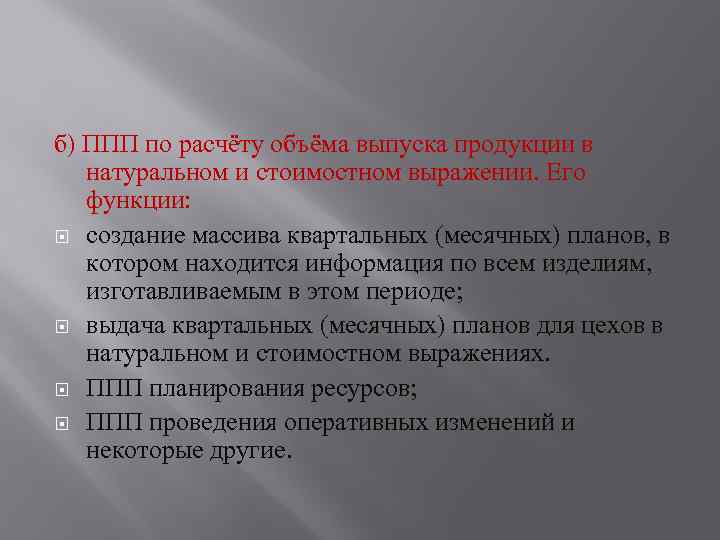 б) ППП по расчёту объёма выпуска продукции в натуральном и стоимостном выражении. Его функции:

создание массива квартальных (месячных) планов, в котором находится информация по всем изделиям, изготавливаемым в этом периоде;

выдача квартальных (месячных) планов для цехов в натуральном и стоимостном выражениях.

ППП планирования ресурсов;

ППП проведения оперативных изменений и некоторые другие.